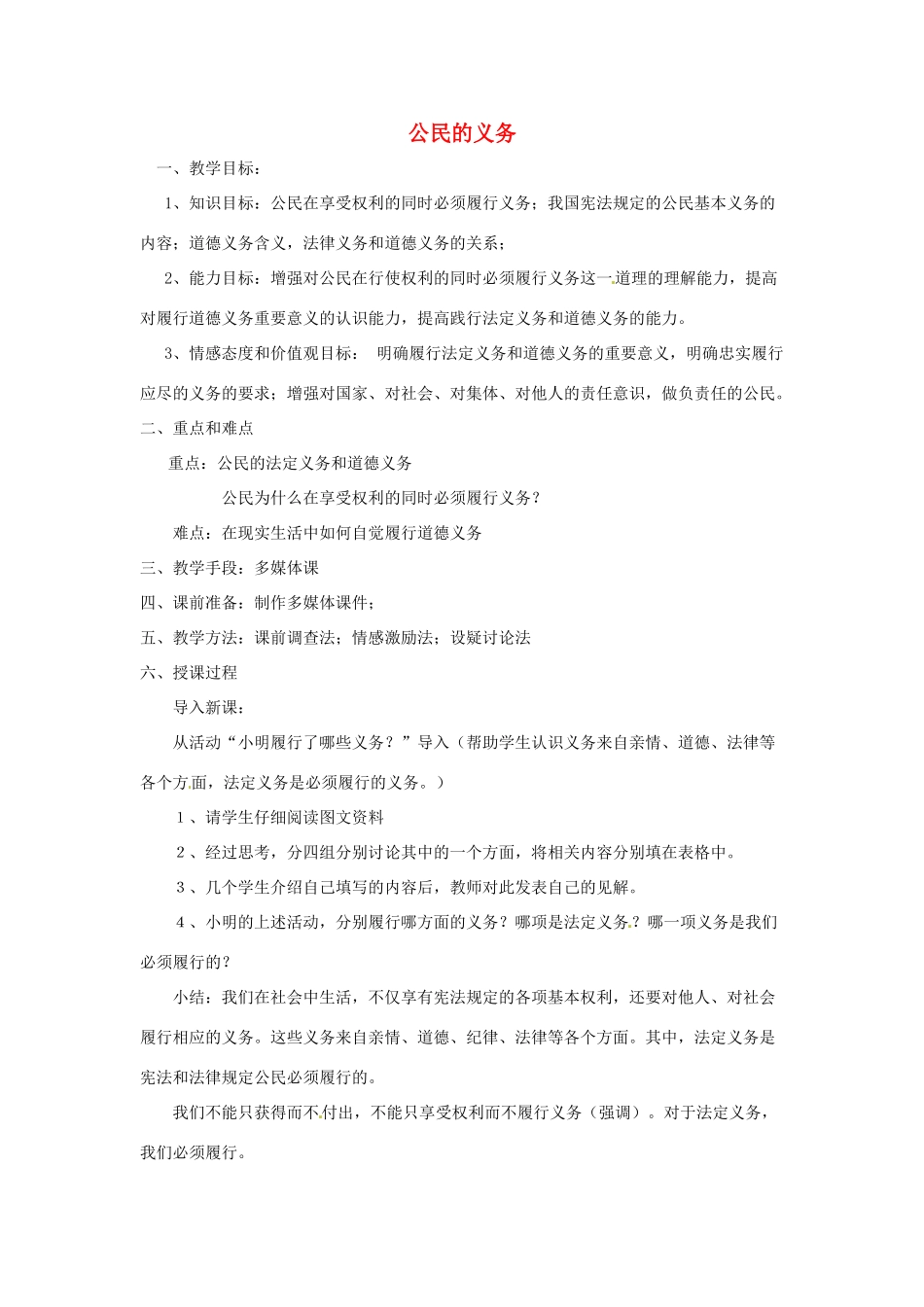 公民的义务

一、教学目标：

1、知识目标：公民在享受权利的同时必须履行义务；我国宪法规定的公民基本义务的内容；道德义务含义，法律义务和道德义务的关系；

2、能力目标：增强对公民在行使权利的同时必须履行义务这一道理的理解能力，提高对履行道德义务重要意义的认识能力，提高践行法定义务和道德义务的能力。

3、情感态度和价值观目标： 明确履行法定义务和道德义务的重要意义，明确忠实履行应尽的义务的要求；增强对国家、对社会、对集体、对他人的责任意识，做负责任的公民。

二、重点和难点

重点：公民的法定义务和道德义务

公民为什么在享受权利的同时必须履行义务？

难点：在现实生活中如何自觉履行道德义务

三、教学手段：多媒体课

四、课前准备：制作多媒体课件；

五、教学方法：课前调查法；情感激励法；设疑讨论法

六、授课过程

导入新课：

从活动“小明履行了哪些义务？”导入（帮助学生认识义务来自亲情、道德、法律等各个方面，法定义务是必须履行的义务。）

1、请学生仔细阅读图文资料

2、经过思考，分四组分别讨论其中的一个方面，将相关内容分别填在表格中。

3、几个学生介绍自己填写的内容后，教师对此发表自己的见解。

4、小明的上述活动，分别履行哪方面的义务？哪项是法定义务？哪一项义务是我们必须履行的？

小结：我们在社会中生活，不仅享有宪法规定的各项基本权利，还要对他人、对社会履行相应的义务。这些义务来自亲情、道德、纪律、法律等各个方面。其中，法定义务是宪法和法律规定公民必须履行的。

我们不能只获得而不付出，不能只享受权利而不履行义务（强调）。对于法定义务，我们必须履行。